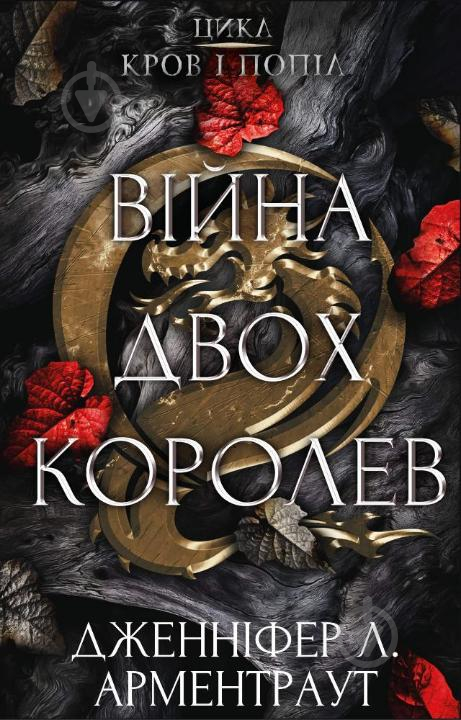 ЦИКЛ
КРОВ І ПОПІЛ

ВІЙНА ДВОХ КОРОЛЕВ

ДЖЕННІФЕР Л. АРМЕНТРАУТ